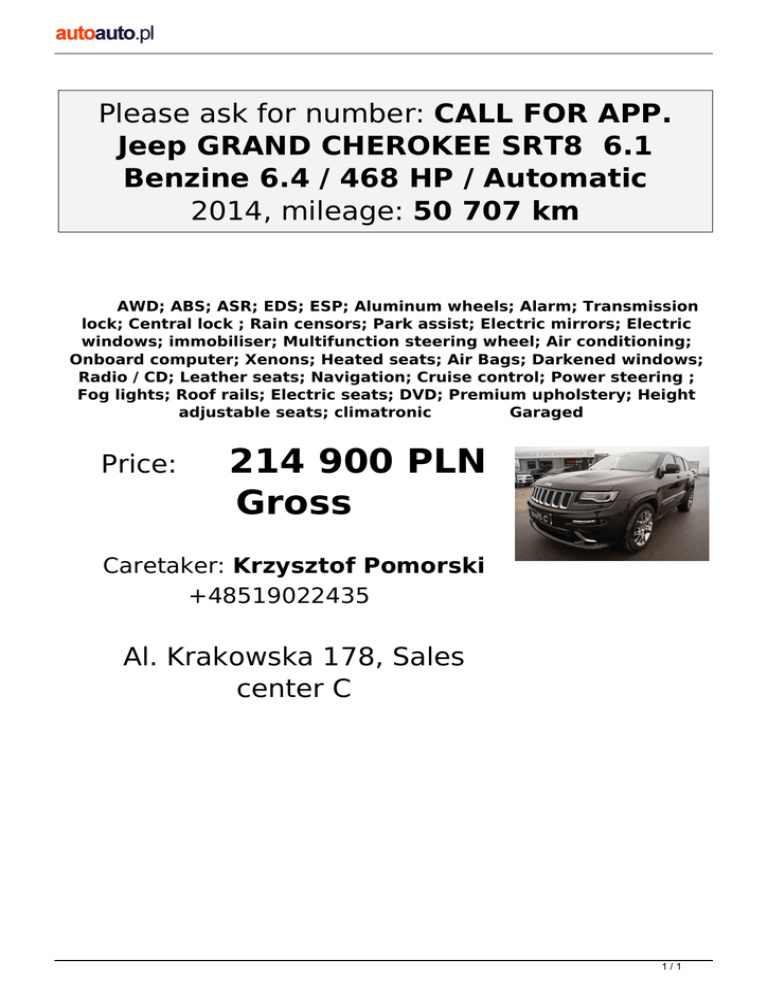 autoauto.pl

Please ask for number: CALL FOR APP.
Jeep GRAND CHEROKEE SRT8 6.1
Benzine 6.4 / 468 HP / Automatic
2014, mileage: 50 707 km

AWD; ABS; ASR; EDS; ESP; Aluminum wheels; Alarm; Transmission lock; Central lock ; Rain censors; Park assist; Electric mirrors; Electric windows; immobiliser; Multifunction steering wheel; Air conditioning; Onboard computer; Xenons; Heated seats; Air Bags; Darkened windows; Radio / CD; Leather seats; Navigation; Cruise control; Power steering ; Fog lights; Roof rails; Electric seats; DVD; Premium upholstery; Height adjustable seats; climatronic Garaged

Price: 214 900 PLN Gross

Caretaker: Krzysztof Pomorski
+48519022435

Al. Krakowska 178, Sales center C

1 / 1